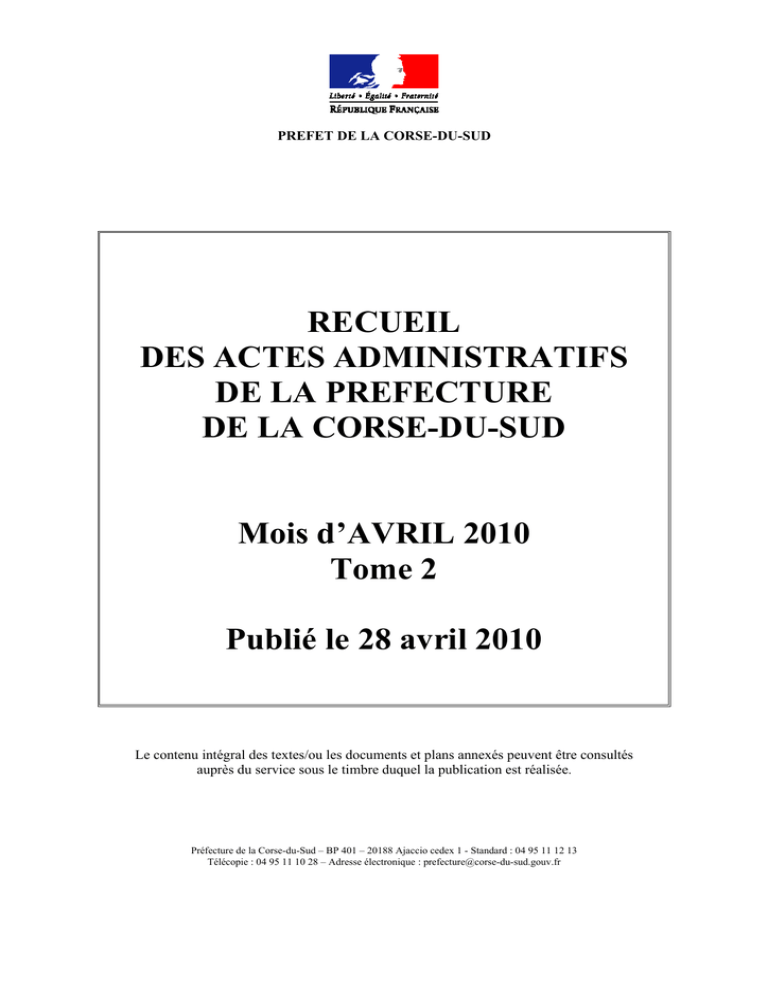 Liberté • Égalité • Fraternité
RÉPUBLIQUE FRANÇAISE

PREFET DE LA CORSE-DU-SUD

RECUEIL
DES ACTES ADMINISTRATIFS
DE LA PREFECTURE
DE LA CORSE-DU-SUD

Mois d'AVRIL 2010
Tome 2

Publié le 28 avril 2010

Le contenu intégral des textes/ou les documents et plans annexés peuvent être consultés auprès du service sous le timbre duquel la publication est réalisée.

Préfecture de la Corse-du-Sud – BP 401 – 20188 Ajaccio cedex 1 - Standard : 04 95 11 12 13
Télécopie : 04 95 11 10 28 – Adresse électronique : prefecture@corse-du-sud.gouv.fr